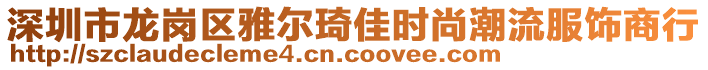 深圳市龙岗区雅尔琦佳时尚潮流服饰商行
http://szclaudecleme4.cn.coovee.com